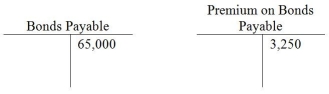 Bonds Payable

65,000

Premium on Bonds Payable

3,250